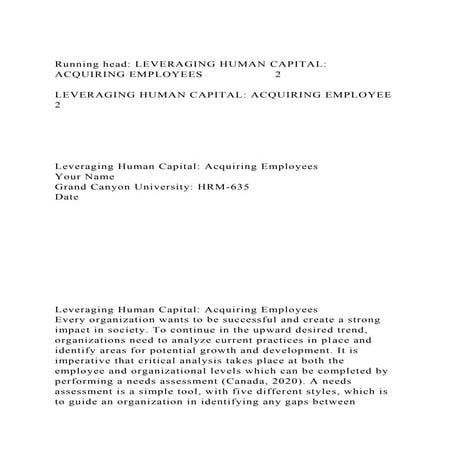 Running head: LEVERAGING HUMAN CAPITAL: ACQUIRING EMPLOYEES 2

LEVERAGING HUMAN CAPITAL: ACQUIRING EMPLOYEE 2

Leveraging Human Capital: Acquiring Employees
Your Name
Grand Canyon University: HRM-635
Date

Leveraging Human Capital: Acquiring Employees
Every organization wants to be successful and create a strong impact in society. To continue in the upward desired trend, organizations need to analyze current practices in place and identify areas for potential growth and development. It is imperative that critical analysis takes place at both the employee and organizational levels which can be completed by performing a needs assessment (Canada, 2020). A needs assessment is a simple tool, with five different styles, which is to guide an organization in identifying any gaps between